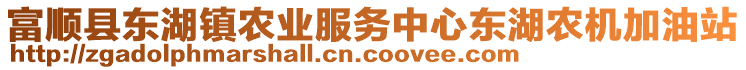 富顺县东湖镇农业服务中心东湖农机加油站
http://zgadolphmarshall.cn.coovee.com